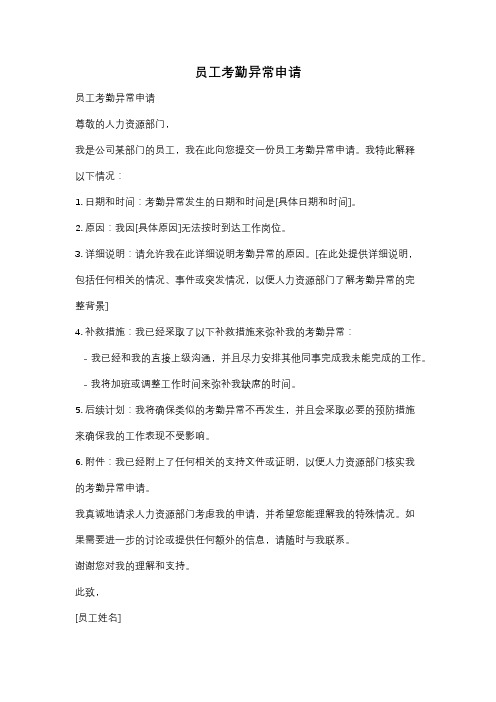 员工考勤异常申请

员工考勤异常申请

尊敬的人力资源部门，

我是公司某部门的员工，我在此向您提交一份员工考勤异常申请。我特此解释以下情况：

1. 日期和时间：考勤异常发生的日期和时间是[具体日期和时间]。

2. 原因：我因[具体原因]无法按时到达工作岗位。

3. 详细说明：请允许我在此详细说明考勤异常的原因。[在此处提供详细说明，包括任何相关的情况、事件或突发情况，以便人力资源部门了解考勤异常的完整背景]

4. 补救措施：我已经采取了以下补救措施来弥补我的考勤异常：

- 我已经和我的直接上级沟通，并且尽力安排其他同事完成我未能完成的工作。

- 我将加班或调整工作时间来弥补我缺席的时间。

5. 后续计划：我将确保类似的考勤异常不再发生，并且会采取必要的预防措施来确保我的工作表现不受影响。

6. 附件：我已经附上了任何相关的支持文件或证明，以便人力资源部门核实我的考勤异常申请。

我真诚地请求人力资源部门考虑我的申请，并希望您能理解我的特殊情况。如果需要进一步的讨论或提供任何额外的信息，请随时与我联系。

谢谢您对我的理解和支持。

此致，

[员工姓名]